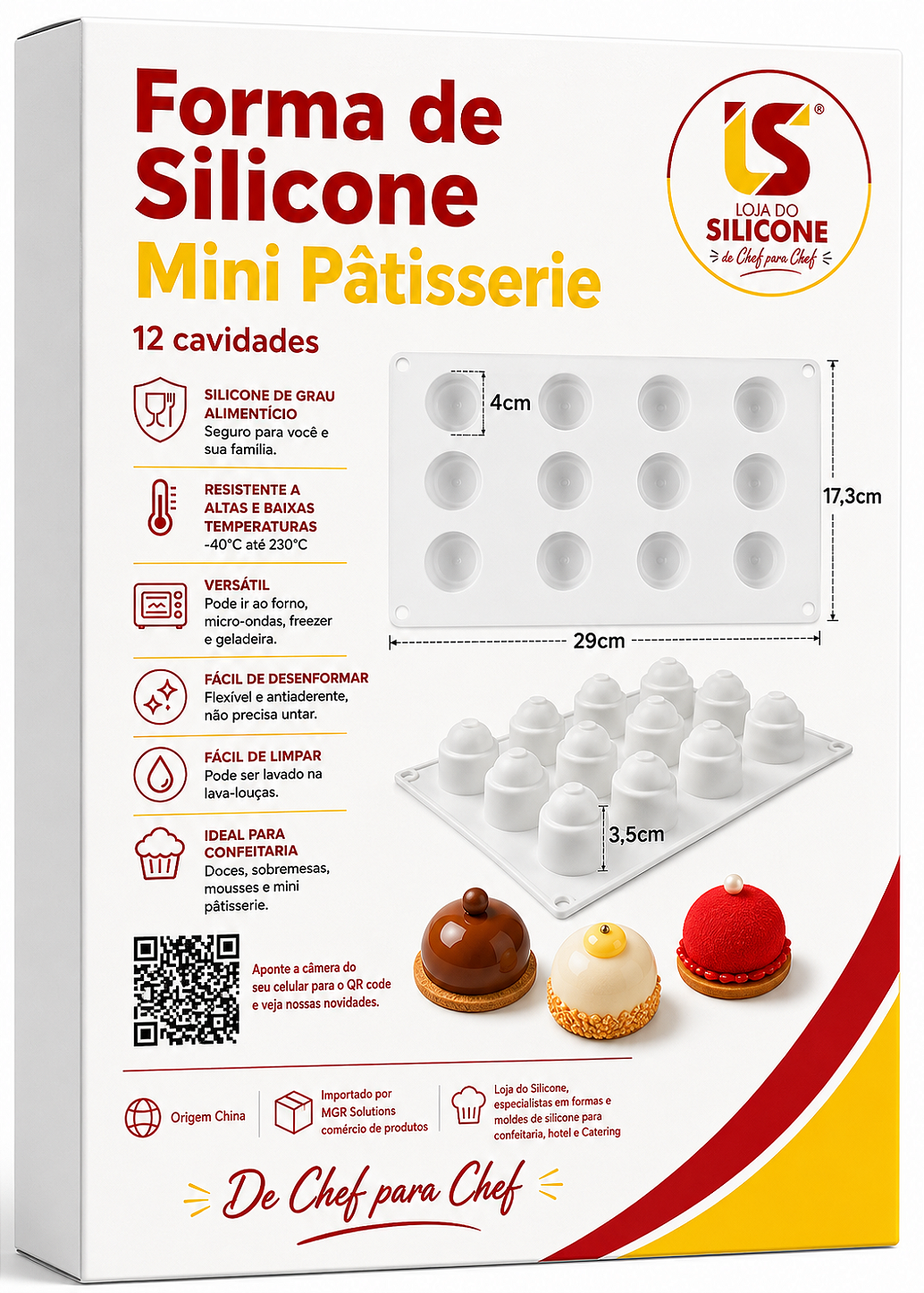 Forma de Silicone
Mini Pâtisserie

LS®
LOJA DO
SILICONE
de Chef para Chef

12 cavidades

SILICONE DE GRAU ALIMENTÍCIO
Seguro para você e sua família.

RESISTENTE A ALTAS E BAIXAS TEMPERATURAS
-40°C até 230°C

VERSÁTIL
Pode ir ao forno, micro-ondas, freezer e geladeira.

FÁCIL DE DESENFORMAR
Flexível e antiaderente, não precisa untar.

FÁCIL DE LIMPAR
Pode ser lavado na lava-louças.

IDEAL PARA CONFEITARIA
Doces, sobremesas, mousses e mini pâtisserie.

4cm
17,3cm
29cm
3,5cm

Aponte a câmera do seu celular para o QR code e veja nossas novidades.

Origem China

Importado por MGR Solutions comércio de produtos

Loja do Silicone, especialistas em formas e moldes de silicone para confeitaria, hotel e Catering

De Chef para Chef